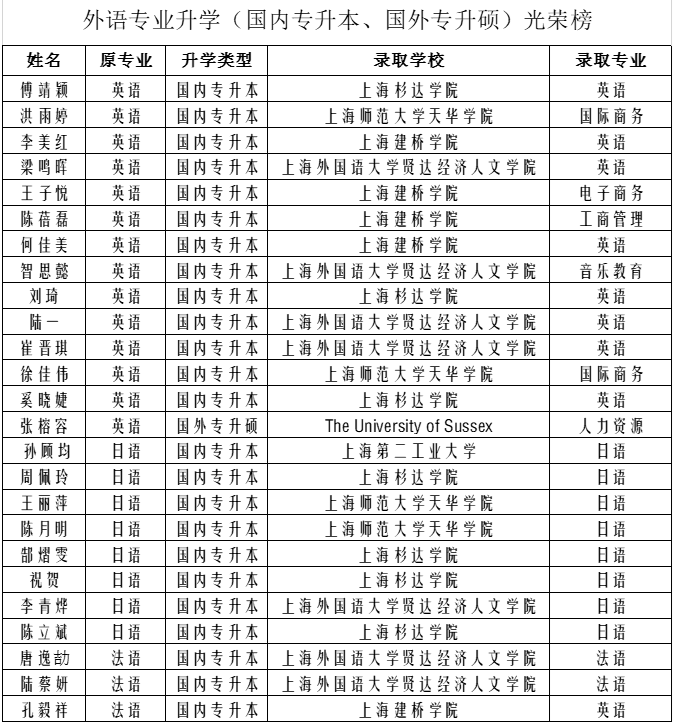 外语专业升学（国内专升本、国外专升硕）光荣榜

| 姓名 | 原专业 | 升学类型 | 录取学校 | 录取专业 |
|---|---|---|---|---|
| 傅靖颖 | 英语 | 国内专升本 | 上海杉达学院 | 英语 |
| 洪雨婷 | 英语 | 国内专升本 | 上海师范大学天华学院 | 国际商务 |
| 李美红 | 英语 | 国内专升本 | 上海建桥学院 | 英语 |
| 梁鸣晖 | 英语 | 国内专升本 | 上海外国语大学贤达经济人文学院 | 英语 |
| 王子悦 | 英语 | 国内专升本 | 上海建桥学院 | 电子商务 |
| 陈蓓磊 | 英语 | 国内专升本 | 上海建桥学院 | 工商管理 |
| 何佳美 | 英语 | 国内专升本 | 上海建桥学院 | 英语 |
| 智思懿 | 英语 | 国内专升本 | 上海外国语大学贤达经济人文学院 | 音乐教育 |
| 刘琦 | 英语 | 国内专升本 | 上海杉达学院 | 英语 |
| 陆一 | 英语 | 国内专升本 | 上海外国语大学贤达经济人文学院 | 英语 |
| 崔晋琪 | 英语 | 国内专升本 | 上海外国语大学贤达经济人文学院 | 英语 |
| 徐佳伟 | 英语 | 国内专升本 | 上海师范大学天华学院 | 国际商务 |
| 奚晓婕 | 英语 | 国内专升本 | 上海杉达学院 | 英语 |
| 张榕容 | 英语 | 国外专升硕 | The University of Sussex | 人力资源 |
| 孙顾均 | 日语 | 国内专升本 | 上海第二工业大学 | 日语 |
| 周佩玲 | 日语 | 国内专升本 | 上海杉达学院 | 日语 |
| 王丽萍 | 日语 | 国内专升本 | 上海师范大学天华学院 | 日语 |
| 陈月明 | 日语 | 国内专升本 | 上海师范大学天华学院 | 日语 |
| 郜熠雯 | 日语 | 国内专升本 | 上海杉达学院 | 日语 |
| 祝贺 | 日语 | 国内专升本 | 上海杉达学院 | 日语 |
| 李青烨 | 日语 | 国内专升本 | 上海外国语大学贤达经济人文学院 | 日语 |
| 陈立斌 | 日语 | 国内专升本 | 上海杉达学院 | 日语 |
| 唐逸劼 | 法语 | 国内专升本 | 上海外国语大学贤达经济人文学院 | 法语 |
| 陆蔡妍 | 法语 | 国内专升本 | 上海外国语大学贤达经济人文学院 | 法语 |
| 孔毅祥 | 法语 | 国内专升本 | 上海建桥学院 | 英语 |